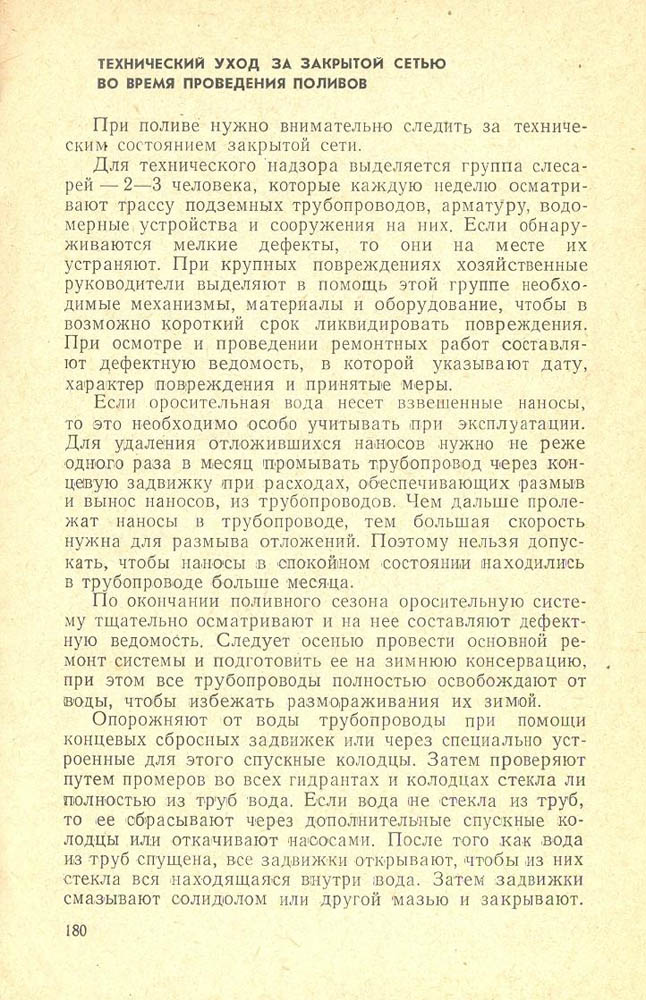 ТЕХНИЧЕСКИЙ УХОД ЗА ЗАКРЫТОЙ СЕТЬЮ ВО ВРЕМЯ ПРОВЕДЕНИЯ ПОЛИВОВ

При поливе нужно внимательно следить за техническим состоянием закрытой сети.

Для технического надзора выделяется группа слесарей — 2—3 человека, которые каждую неделю осматривают трассу подземных трубопроводов, арматуру, водомерные устройства и сооружения на них. Если обнаруживаются мелкие дефекты, то они на месте их устраняют. При крупных повреждениях хозяйственные руководители выделяют в помощь этой группе необходимые механизмы, материалы и оборудование, чтобы в возможно короткий срок ликвидировать повреждения. При осмотре и проведении ремонтных работ составляют дефектную ведомость, в которой указывают дату, характер повреждения и принятые меры.

Если оросительная вода несет взвешенные наносы, то это необходимо особо учитывать при эксплуатации. Для удаления отложившихся наносов нужно не реже одного раза в месяц промывать трубопровод через концевую задвижку при расходах, обеспечивающих размыв и вынос наносов, из трубопроводов. Чем дальше пролежат наносы в трубопроводе, тем большая скорость нужна для размыва отложений. Поэтому нельзя допускать, чтобы наносы в спокойном состоянии находились в трубопроводе больше месяца.

По окончании поливного сезона оросительную систему тщательно осматривают и на нее составляют дефектную ведомость. Следует осенью провести основной ремонт системы и подготовить ее на зимнюю консервацию, при этом все трубопроводы полностью освобождают от воды, чтобы избежать размораживания их зимой.

Опорожняют от воды трубопроводы при помощи концевых сбросных задвижек или через специально устроенные для этого спускные колодцы. Затем проверяют путем промеров во всех гидрантах и колодцах стекла ли полностью из труб вода. Если вода не стекла из труб, то ее сбрасывают через дополнительные спускные колодцы или откачивают насосами. После того как вода из труб спущена, все задвижки открывают, чтобы из них стекла вся находящаяся внутри вода. Затем задвижки смазывают солидолом или другой мазью и закрывают.

180